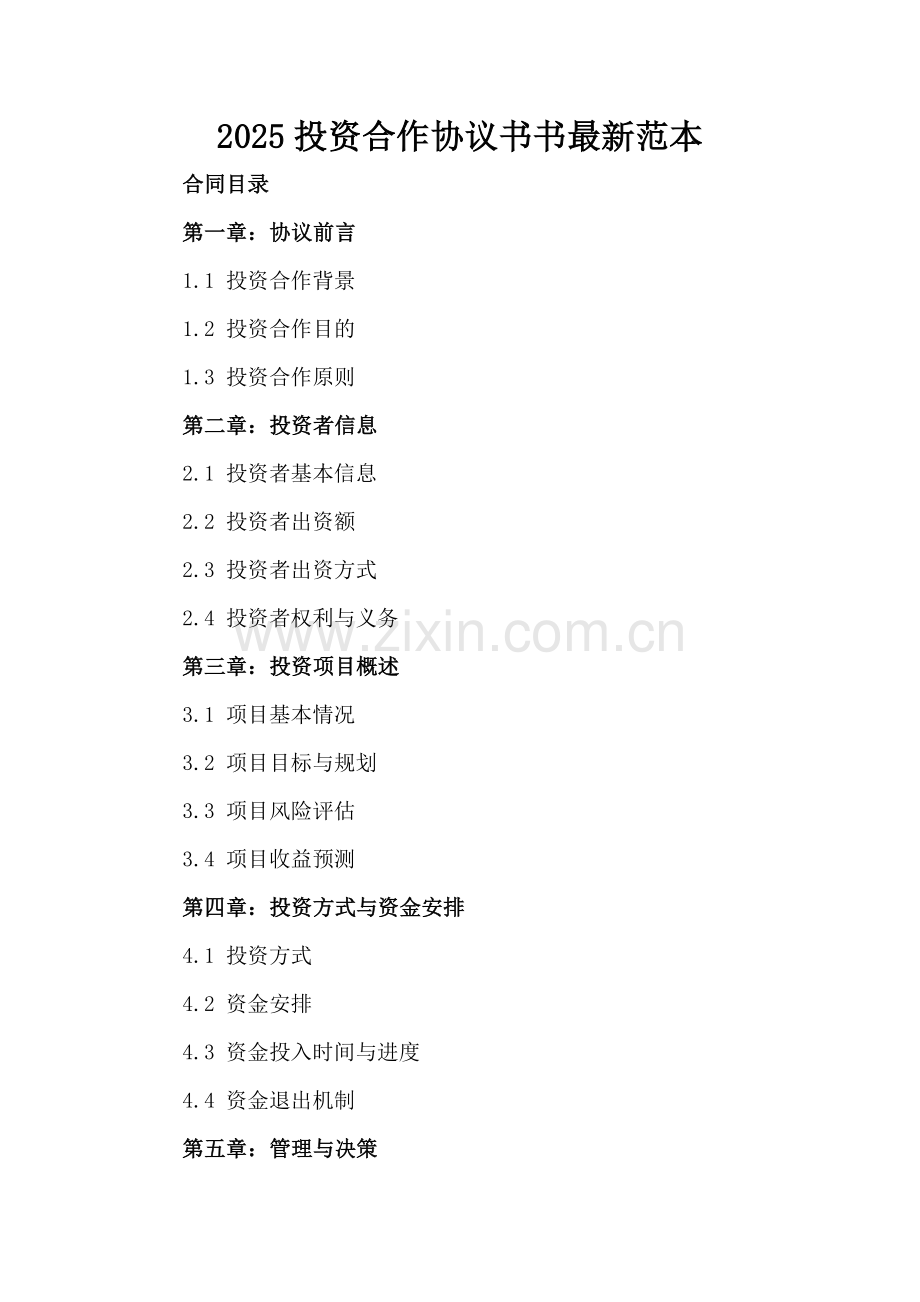 2025 投资合作协议书书最新范本

合同目录

第一章：协议前言

1.1 投资合作背景

1.2 投资合作目的

1.3 投资合作原则

第二章：投资者信息

2.1 投资者基本信息

2.2 投资者出资额

2.3 投资者出资方式

2.4 投资者权利与义务

www.zixin.com.cn

第三章：投资项目概述

3.1 项目基本情况

3.2 项目目标与规划

3.3 项目风险评估

3.4 项目收益预测

第四章：投资方式与资金安排

4.1 投资方式

4.2 资金安排

4.3 资金投入时间与进度

4.4 资金退出机制

第五章：管理与决策